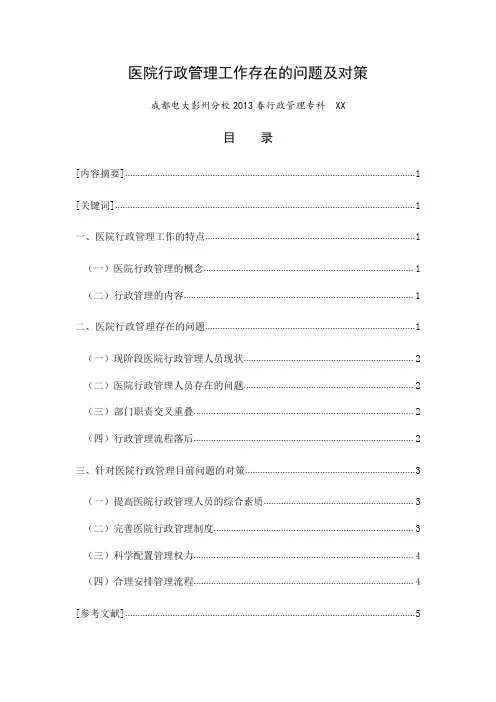 医院行政管理工作存在的问题及对策

成都电大彭州分校 2013 春行政管理专科 XX

目 录

[内容摘要]……1

[关键词]……1

一、医院行政管理工作的特点……1

（一）医院行政管理的概念……1

（二）行政管理的内容……1

二、医院行政管理存在的问题……1

（一）现阶段医院行政管理人员现状……2

（二）医院行政管理人员存在的问题……2

（三）部门职责交叉重叠……2

（四）行政管理流程落后……2

三、针对医院行政管理目前问题的对策……3

（一）提高医院行政管理人员的综合素质……3

（二）完善医院行政管理制度……3

（三）科学配置管理权力……4

（四）合理安排管理流程……4

[参考文献]……5